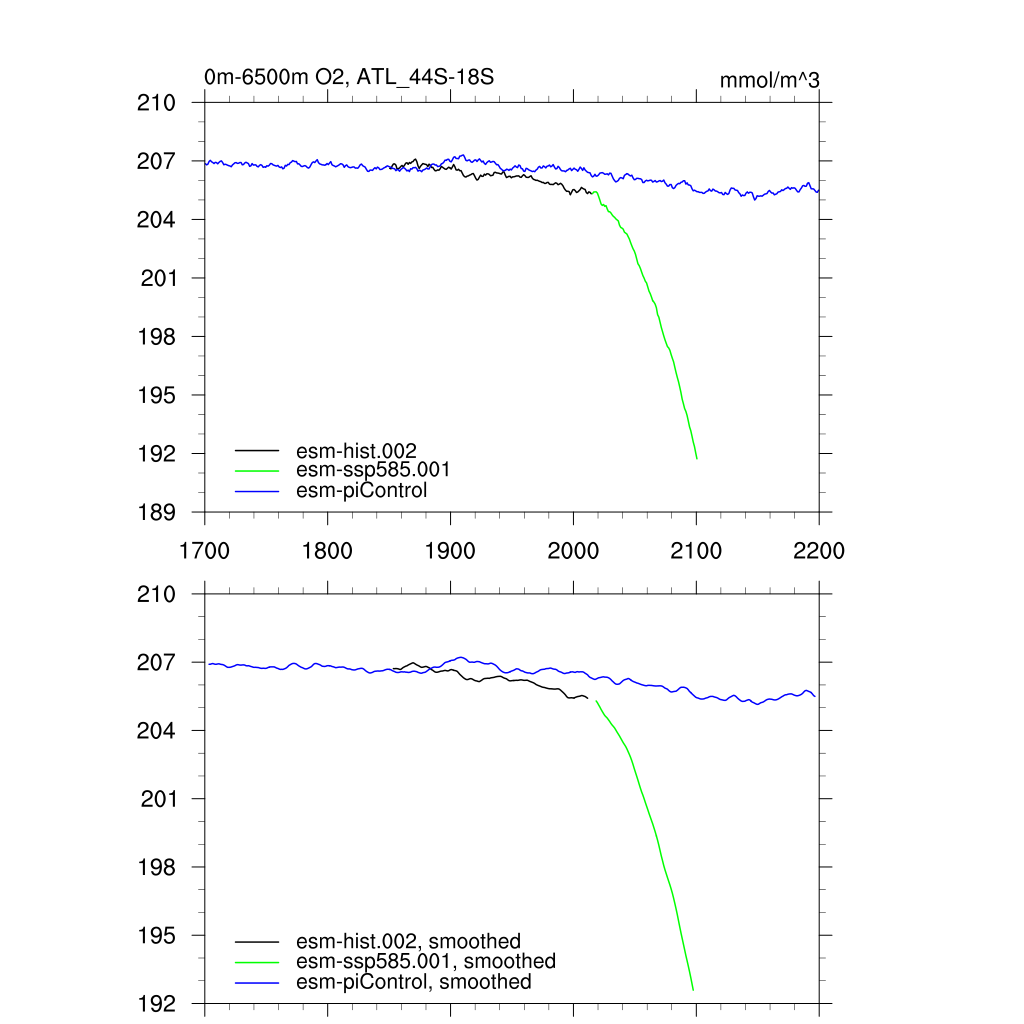 0m-6500m O2, ATL_44S-18S

mmol/m^3

210
207
204
201
198
195
192
189

esm-hist.002
esm-ssp585.001
esm-piControl

1700 1800 1900 2000 2100 2200

210
207
204
201
198
195
192

esm-hist.002, smoothed
esm-ssp585.001, smoothed
esm-piControl, smoothed